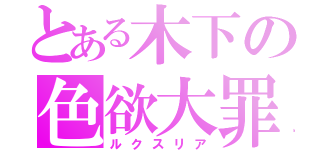 とある木下の
色欲大罪
ルクスリア